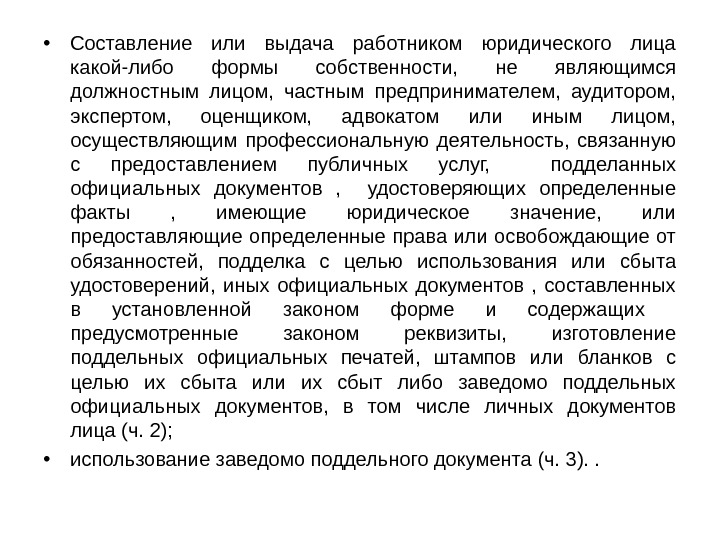 • Составление или выдача работником юридического лица какой-либо формы собственности, не являющимся должностным лицом, частным предпринимателем, аудитором, экспертом, оценщиком, адвокатом или иным лицом, осуществляющим профессиональную деятельность, связанную с предоставлением публичных услуг, подделанных официальных документов , удостоверяющих определенные факты , имеющие юридическое значение, или предоставляющие определенные права или освобождающие от обязанностей, подделка с целью использования или сбыта удостоверений, иных официальных документов , составленных в установленной законом форме и содержащих предусмотренные законом реквизиты, изготовление поддельных официальных печатей, штампов или бланков с целью их сбыта или их сбыт либо заведомо поддельных официальных документов, в том числе личных документов лица (ч. 2);

• использование заведомо поддельного документа (ч. 3). .